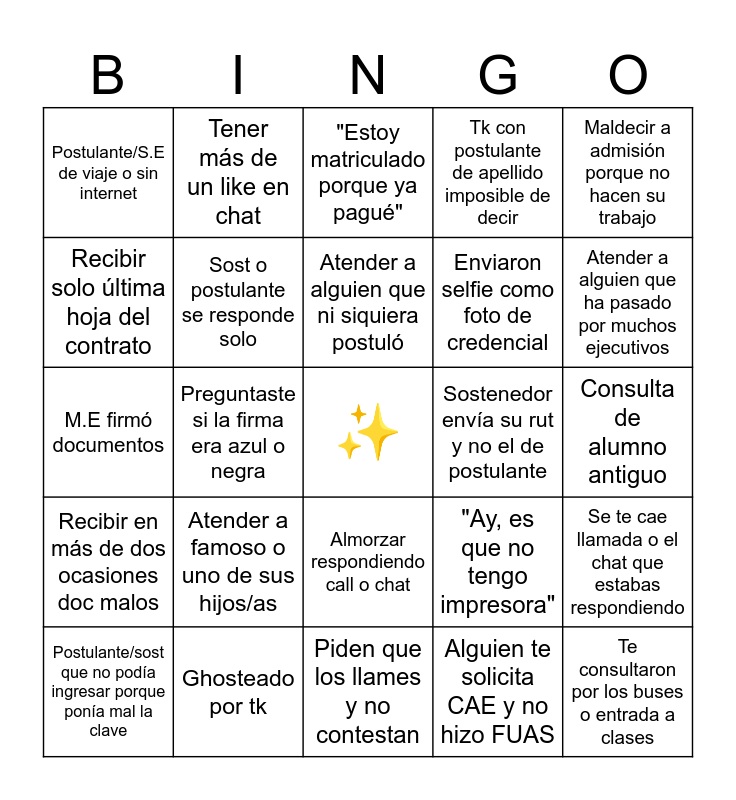 | B | I | N | G | O |
|---|---|---|---|---|
| Postulante/S.E de viaje o sin internet | Tener más de un like en chat | "Estoy matriculado porque ya pagué" | Tk con postulante de apellido imposible de decir | Maldecir a admisión porque no hacen su trabajo |
| Recibir solo última hoja del contrato | Sost o postulante se responde solo | Atender a alguien que ni siquiera postuló | Enviaron selfie como foto de credencial | Atender a alguien que ha pasado por muchos ejecutivos |
| M.E firmó documentos | Preguntaste si la firma era azul o negra | ✨ | Sostenedor envía su rut y no el de postulante | Consulta de alumno antiguo |
| Recibir en más de dos ocasiones doc malos | Atender a famoso o uno de sus hijos/as | Almorzar respondiendo call o chat | "Ay, es que no tengo impresora" | Se te cae llamada o el chat que estabas respondiendo |
| Postulante/sost que no podía ingresar porque ponía mal la clave | Ghosteado por tk | Piden que los llames y no contestan | Alguien te solicita CAE y no hizo FUAS | Te consultaron por los buses o entrada a clases |